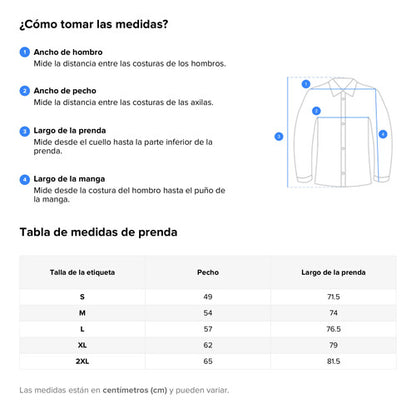 ¿Cómo tomar las medidas?

1 Ancho de hombro
Mide la distancia entre las costuras de los hombros.

2 Ancho de pecho
Mide la distancia entre las costuras de las axilas.

3 Largo de la prenda
Mide desde el cuello hasta la parte inferior de la prenda.

4 Largo de la manga
Mide desde la costura del hombro hasta el puño de la manga.

1
2
3
4

Tabla de medidas de prenda

| Talla de la etiqueta | Pecho | Largo de la prenda |
|---|---|---|
| S | 49 | 71.5 |
| M | 54 | 74 |
| L | 57 | 76.5 |
| XL | 62 | 79 |
| 2XL | 65 | 81.5 |

Las medidas están en centímetros (cm) y pueden variar.